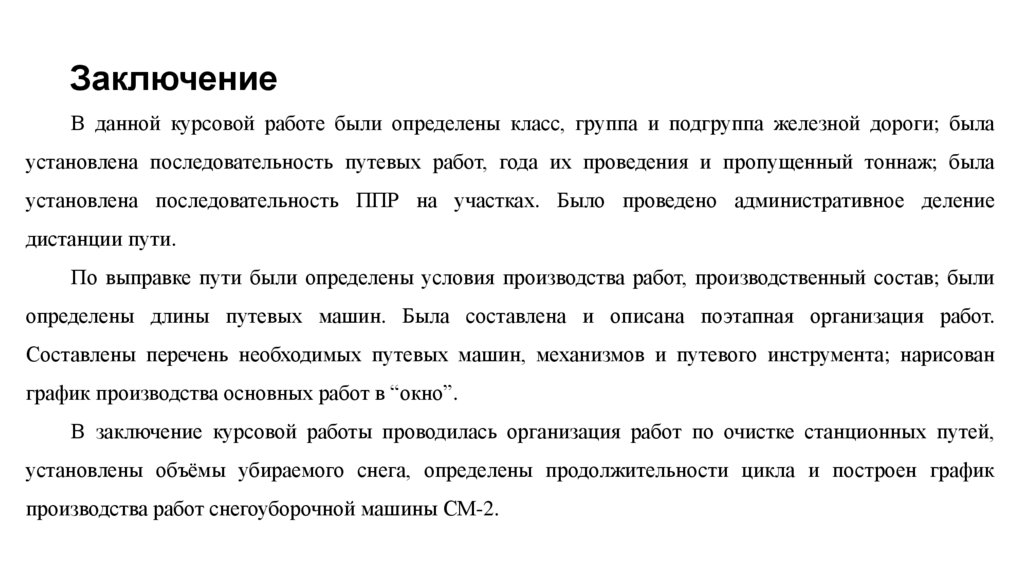 Заключение

В данной курсовой работе были определены класс, группа и подгруппа железной дороги; была установлена последовательность путевых работ, года их проведения и пропущенный тоннаж; была установлена последовательность ППР на участках. Было проведено административное деление дистанции пути.

По выправке пути были определены условия производства работ, производственный состав; были определены длины путевых машин. Была составлена и описана поэтапная организация работ. Составлены перечень необходимых путевых машин, механизмов и путевого инструмента; нарисован график производства основных работ в “окно”.

В заключение курсовой работы проводилась организация работ по очистке станционных путей, установлены объёмы убираемого снега, определены продолжительности цикла и построен график производства работ снегоуборочной машины СМ-2.